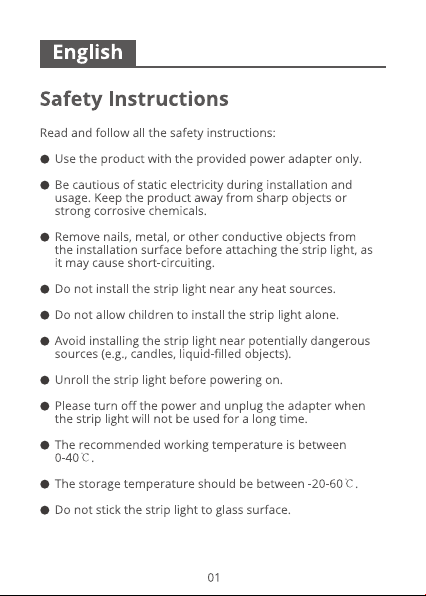 English

Safety Instructions

Read and follow all the safety instructions:

• Use the product with the provided power adapter only.

• Be cautious of static electricity during installation and usage. Keep the product away from sharp objects or strong corrosive chemicals.

• Remove nails, metal, or other conductive objects from the installation surface before attaching the strip light, as it may cause short-circuiting.

• Do not install the strip light near any heat sources.

• Do not allow children to install the strip light alone.

• Avoid installing the strip light near potentially dangerous sources (e.g., candles, liquid-filled objects).

• Unroll the strip light before powering on.

• Please turn off the power and unplug the adapter when the strip light will not be used for a long time.

• The recommended working temperature is between 0-40℃.

• The storage temperature should be between -20-60℃.

• Do not stick the strip light to glass surface.

01